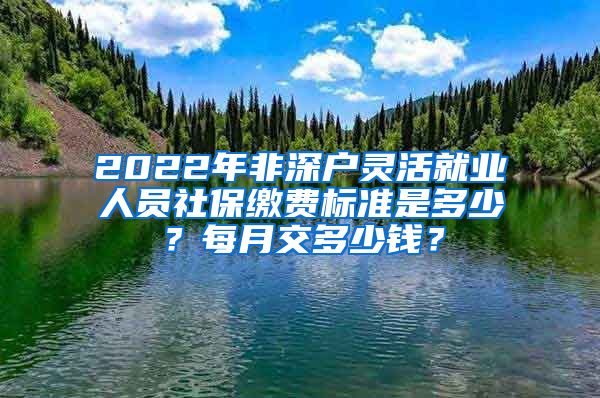 2022年非深户灵活就业人员社保缴费标准是多少？每月交多少钱？